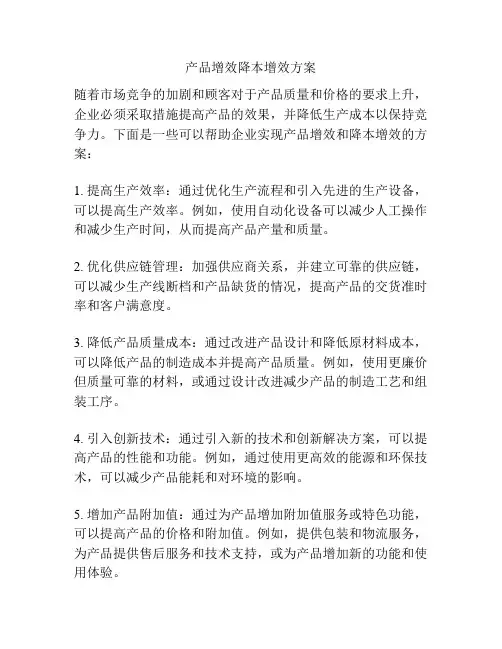 产品增效降本增效方案

随着市场竞争的加剧和顾客对于产品质量和价格的要求上升，企业必须采取措施提高产品的效果，并降低生产成本以保持竞争力。下面是一些可以帮助企业实现产品增效和降本增效的方案：

1. 提高生产效率：通过优化生产流程和引入先进的生产设备，可以提高生产效率。例如，使用自动化设备可以减少人工操作和减少生产时间，从而提高产品产量和质量。

2. 优化供应链管理：加强供应商关系，并建立可靠的供应链，可以减少生产线断档和产品缺货的情况，提高产品的交货准时率和客户满意度。

3. 降低产品质量成本：通过改进产品设计和降低原材料成本，可以降低产品的制造成本并提高产品质量。例如，使用更廉价但质量可靠的材料，或通过设计改进减少产品的制造工艺和组装工序。

4. 引入创新技术：通过引入新的技术和创新解决方案，可以提高产品的性能和功能。例如，通过使用更高效的能源和环保技术，可以减少产品能耗和对环境的影响。

5. 增加产品附加值：通过为产品增加附加值服务或特色功能，可以提高产品的价格和附加值。例如，提供包装和物流服务，为产品提供售后服务和技术支持，或为产品增加新的功能和使用体验。